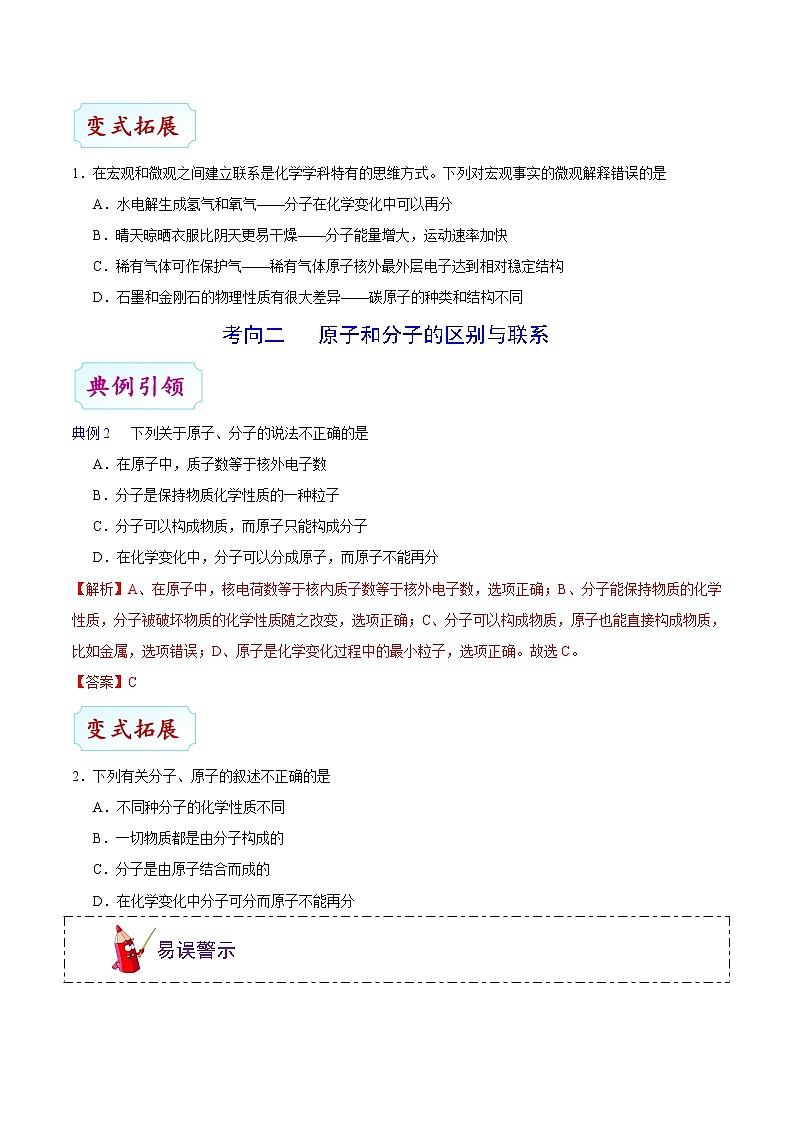 变式拓展

1．在宏观和微观之间建立联系是化学学科特有的思维方式。下列对宏观事实的微观解释错误的是

A．水电解生成氢气和氧气——分子在化学变化中可以再分

B．晴天晾晒衣服比阴天更易干燥——分子能量增大，运动速率加快

C．稀有气体可作保护气——稀有气体原子核外最外层电子达到相对稳定结构

D．石墨和金刚石的物理性质有很大差异——碳原子的种类和结构不同

考向二　原子和分子的区别与联系

典例引领

典例2　下列关于原子、分子的说法不正确的是

A．在原子中，质子数等于核外电子数

B．分子是保持物质化学性质的一种粒子

C．分子可以构成物质，而原子只能构成分子

D．在化学变化中，分子可以分成原子，而原子不能再分

【解析】A、在原子中，核电荷数等于核内质子数等于核外电子数，选项正确；B、分子能保持物质的化学性质，分子被破坏物质的化学性质随之改变，选项正确；C、分子可以构成物质，原子也能直接构成物质，比如金属，选项错误；D、原子是化学变化过程中的最小粒子，选项正确。故选C。

【答案】C

变式拓展

2．下列有关分子、原子的叙述不正确的是

A．不同种分子的化学性质不同

B．一切物质都是由分子构成的

C．分子是由原子结合而成的

D．在化学变化中分子可分而原子不能再分

易误警示